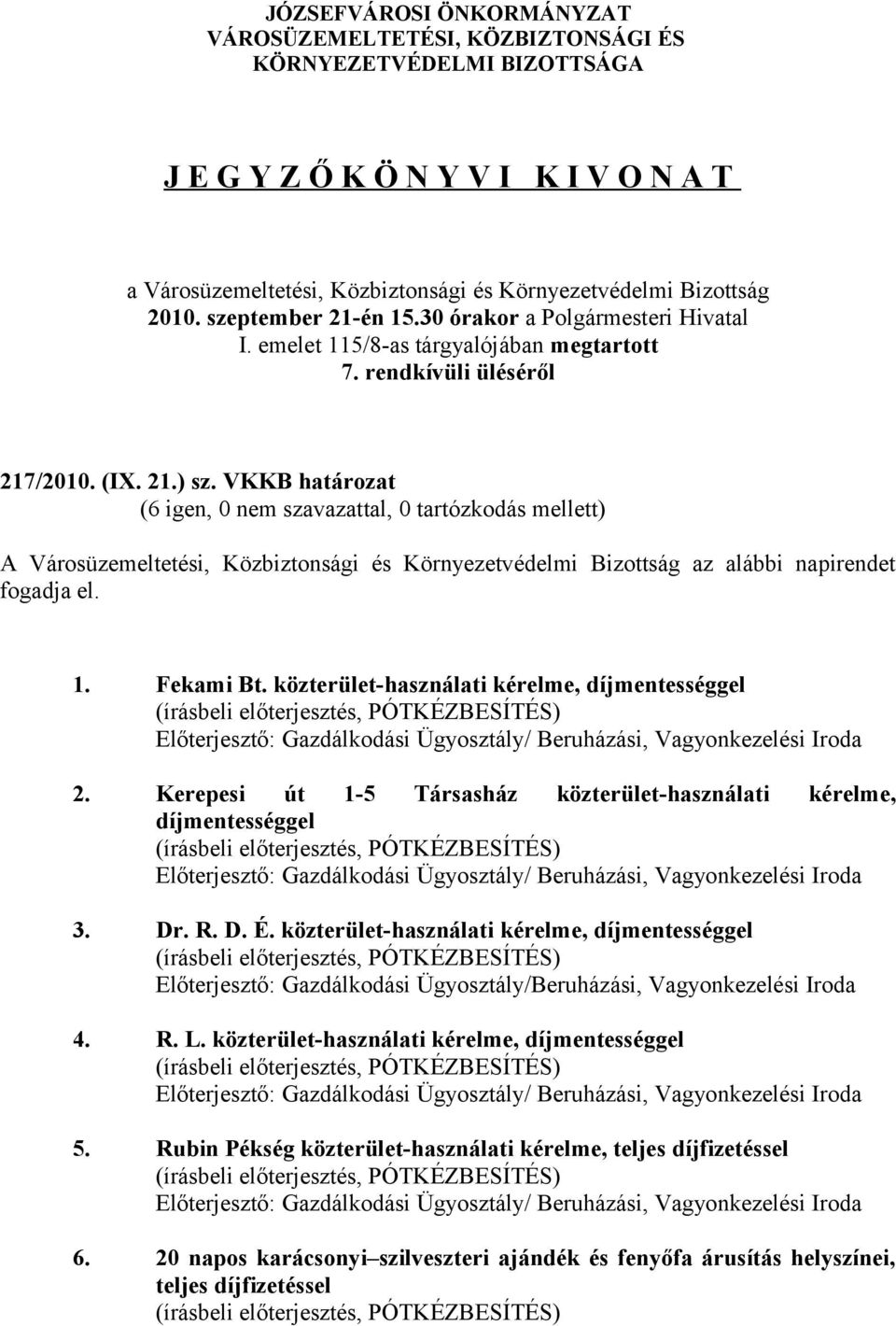 JÓZSEFVÁROSI ÖNKORMÁNYZAT
VÁROSÜZEMELTETÉSI, KÖZBIZTONSÁGI ÉS KÖRNYEZETVÉDELMI BIZOTTSÁGA

J E G Y Z Ő K Ö N Y V I  K I V O N A T

a Városüzemeltetési, Közbiztonsági és Környezetvédelmi Bizottság 2010. szeptember 21-én 15.30 órakor a Polgármesteri Hivatal I. emelet 115/8-as tárgyalójában megtartott 7. rendkívüli üléséről

217/2010. (IX. 21.) sz. VKKB határozat
(6 igen, 0 nem szavazattal, 0 tartózkodás mellett)

A Városüzemeltetési, Közbiztonsági és Környezetvédelmi Bizottság az alábbi napirendet fogadja el.

1. Fekami Bt. közterület-használati kérelme, díjmentességgel
(írásbeli előterjesztés, PÓTKÉZBESÍTÉS)
Előterjesztő: Gazdálkodási Ügyosztály/ Beruházási, Vagyonkezelési Iroda

2. Kerepesi út 1-5 Társasház közterület-használati kérelme, díjmentességgel
(írásbeli előterjesztés, PÓTKÉZBESÍTÉS)
Előterjesztő: Gazdálkodási Ügyosztály/ Beruházási, Vagyonkezelési Iroda

3. Dr. R. D. É. közterület-használati kérelme, díjmentességgel
(írásbeli előterjesztés, PÓTKÉZBESÍTÉS)
Előterjesztő: Gazdálkodási Ügyosztály/Beruházási, Vagyonkezelési Iroda

4. R. L. közterület-használati kérelme, díjmentességgel
(írásbeli előterjesztés, PÓTKÉZBESÍTÉS)
Előterjesztő: Gazdálkodási Ügyosztály/ Beruházási, Vagyonkezelési Iroda

5. Rubin Pékség közterület-használati kérelme, teljes díjfizetéssel
(írásbeli előterjesztés, PÓTKÉZBESÍTÉS)
Előterjesztő: Gazdálkodási Ügyosztály/ Beruházási, Vagyonkezelési Iroda

6. 20 napos karácsonyi–szilveszteri ajándék és fenyőfa árusítás helyszínei, teljes díjfizetéssel
(írásbeli előterjesztés, PÓTKÉZBESÍTÉS)